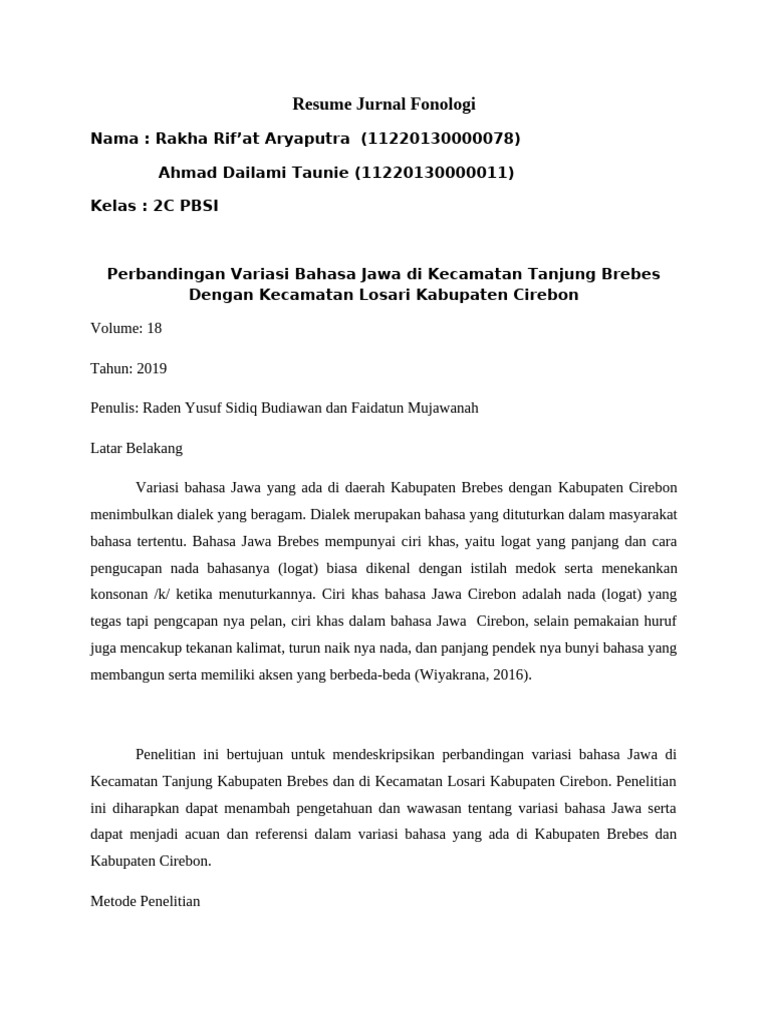 Resume Jurnal Fonologi

Nama : Rakha Rif'at Aryaputra (11220130000078)

Ahmad Dailami Taunie (11220130000011)

Kelas : 2C PBSI

Perbandingan Variasi Bahasa Jawa di Kecamatan Tanjung Brebes Dengan Kecamatan Losari Kabupaten Cirebon

Volume: 18

Tahun: 2019

Penulis: Raden Yusuf Sidiq Budiawan dan Faidatun Mujawanah

Latar Belakang

Variasi bahasa Jawa yang ada di daerah Kabupaten Brebes dengan Kabupaten Cirebon menimbulkan dialek yang beragam. Dialek merupakan bahasa yang dituturkan dalam masyarakat bahasa tertentu. Bahasa Jawa Brebes mempunyai ciri khas, yaitu logat yang panjang dan cara pengucapan nada bahasanya (logat) biasa dikenal dengan istilah medok serta menekankan konsonan /k/ ketika menuturkannya. Ciri khas bahasa Jawa Cirebon adalah nada (logat) yang tegas tapi pengcapan nya pelan, ciri khas dalam bahasa Jawa Cirebon, selain pemakaian huruf juga mencakup tekanan kalimat, turun naik nya nada, dan panjang pendek nya bunyi bahasa yang membangun serta memiliki aksen yang berbeda-beda (Wiyakrana, 2016).

Penelitian ini bertujuan untuk mendeskripsikan perbandingan variasi bahasa Jawa di Kecamatan Tanjung Kabupaten Brebes dan di Kecamatan Losari Kabupaten Cirebon. Penelitian ini diharapkan dapat menambah pengetahuan dan wawasan tentang variasi bahasa Jawa serta dapat menjadi acuan dan referensi dalam variasi bahasa yang ada di Kabupaten Brebes dan Kabupaten Cirebon.

Metode Penelitian